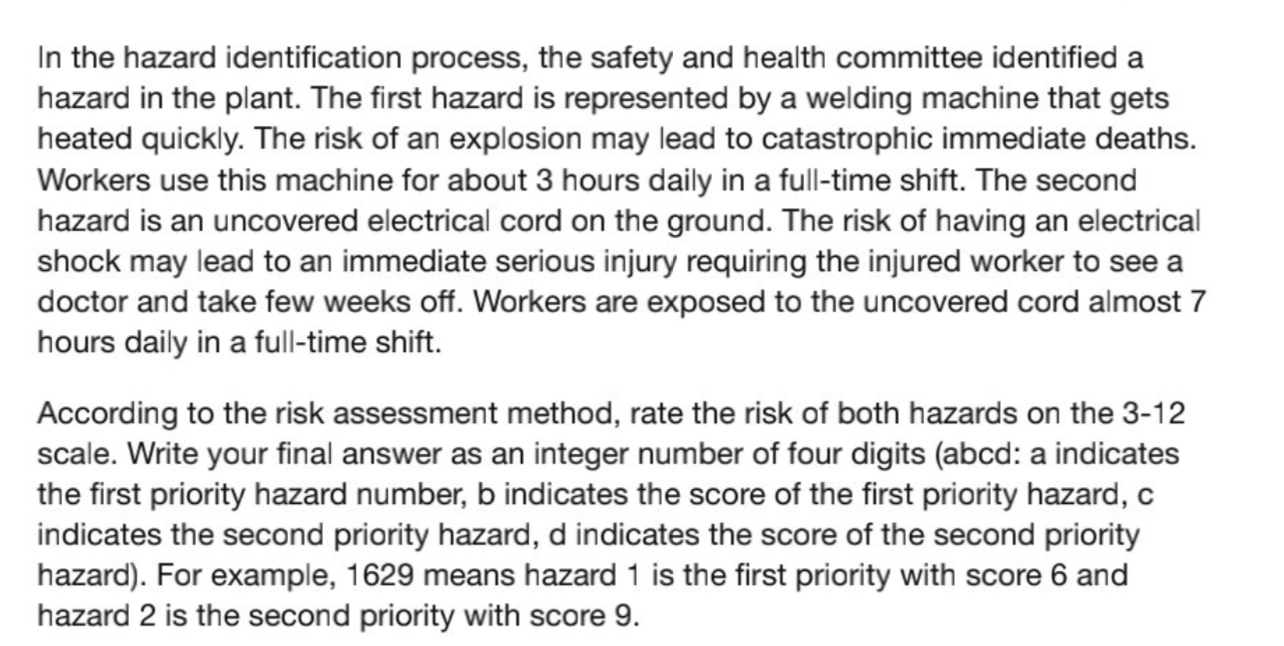 In the hazard identification process, the safety and health committee identified a hazard in the plant. The first hazard is represented by a welding machine that gets heated quickly. The risk of an explosion may lead to catastrophic immediate deaths. Workers use this machine for about 3 hours daily in a full-time shift. The second hazard is an uncovered electrical cord on the ground. The risk of having an electrical shock may lead to an immediate serious injury requiring the injured worker to see a doctor and take few weeks off. Workers are exposed to the uncovered cord almost 7 hours daily in a full-time shift.

According to the risk assessment method, rate the risk of both hazards on the 3-12 scale. Write your final answer as an integer number of four digits (abcd: a indicates the first priority hazard number, b indicates the score of the first priority hazard, c indicates the second priority hazard, d indicates the score of the second priority hazard). For example, 1629 means hazard 1 is the first priority with score 6 and hazard 2 is the second priority with score 9.